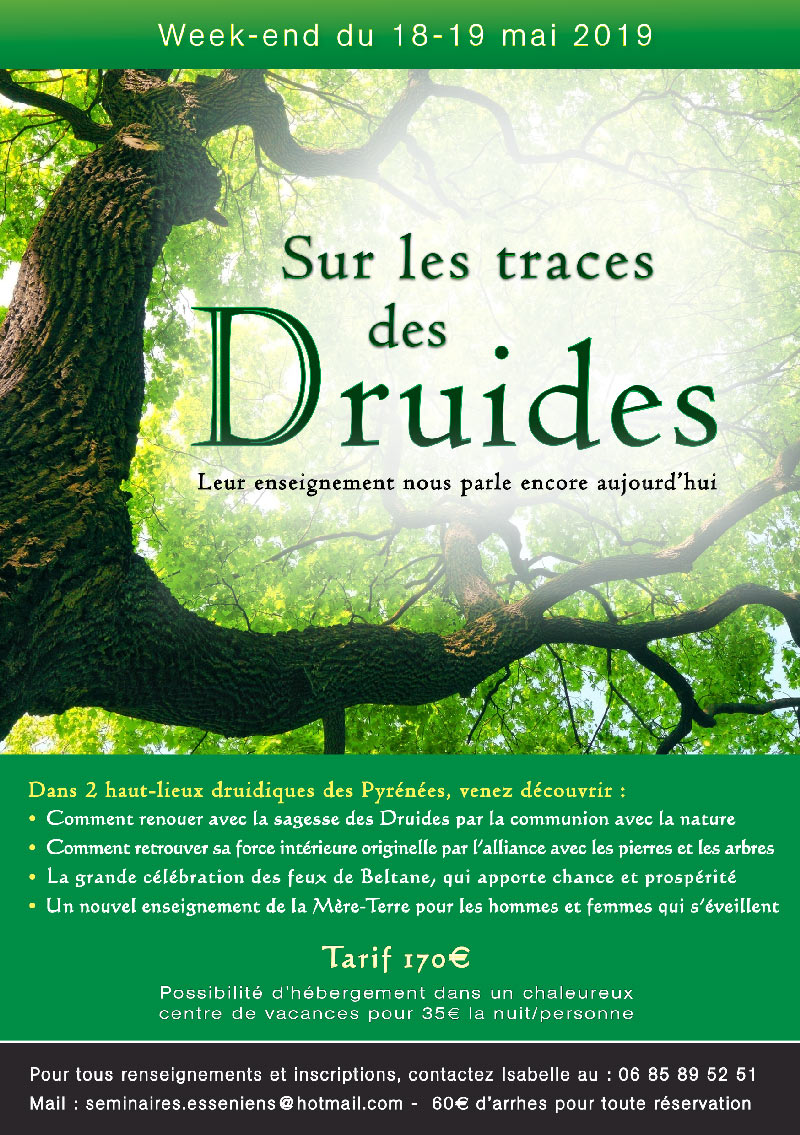 Week-end du 18-19 mai 2019

Sur les traces des Druides

Leur enseignement nous parle encore aujourd'hui

Dans 2 haut-lieux druidiques des Pyrénées, venez découvrir :

• Comment renouer avec la sagesse des Druides par la communion avec la nature
• Comment retrouver sa force intérieure originelle par l'alliance avec les pierres et les arbres
• La grande célébration des feux de Beltane, qui apporte chance et prospérité
• Un nouvel enseignement de la Mère-Terre pour les hommes et femmes qui s'éveillent

Tarif 170€

Possibilité d'hébergement dans un chaleureux centre de vacances pour 35€ la nuit/personne

Pour tous renseignements et inscriptions, contactez Isabelle au : 06 85 89 52 51
Mail : seminaires.esseniens@hotmail.com - 60€ d'arrhes pour toute réservation